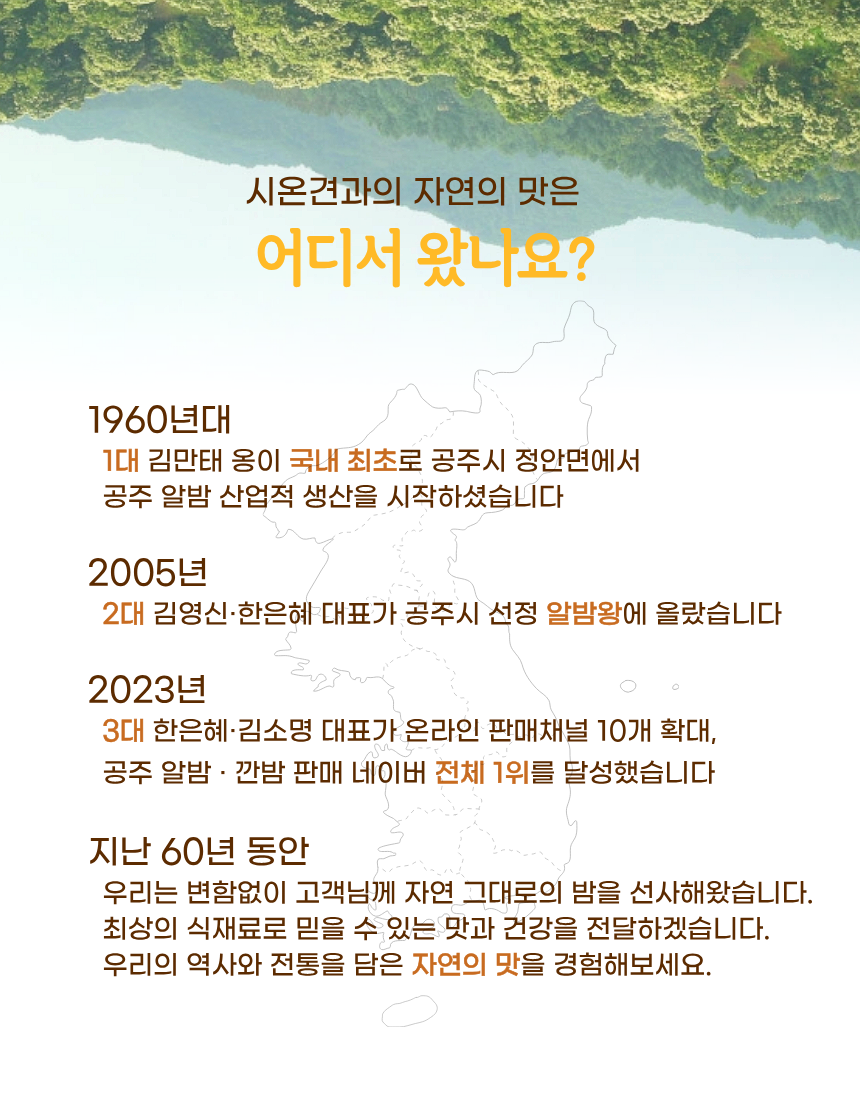 시온견과의 자연의 맛은

어디서 왔나요?

1960년대

1대 김만태 옹이 국내 최초로 공주시 정안면에서 공주 알밤 산업적 생산을 시작하셨습니다

2005년

2대 김영신·한은혜 대표가 공주시 선정 알밤왕에 올랐습니다

2023년

3대 한은혜·김소명 대표가 온라인 판매채널 10개 확대, 공주 알밤 · 깐밤 판매 네이버 전체 1위를 달성했습니다

지난 60년 동안

우리는 변함없이 고객님께 자연 그대로의 밤을 선사해왔습니다.
최상의 식재료로 믿을 수 있는 맛과 건강을 전달하겠습니다.
우리의 역사와 전통을 담은 자연의 맛을 경험해보세요.